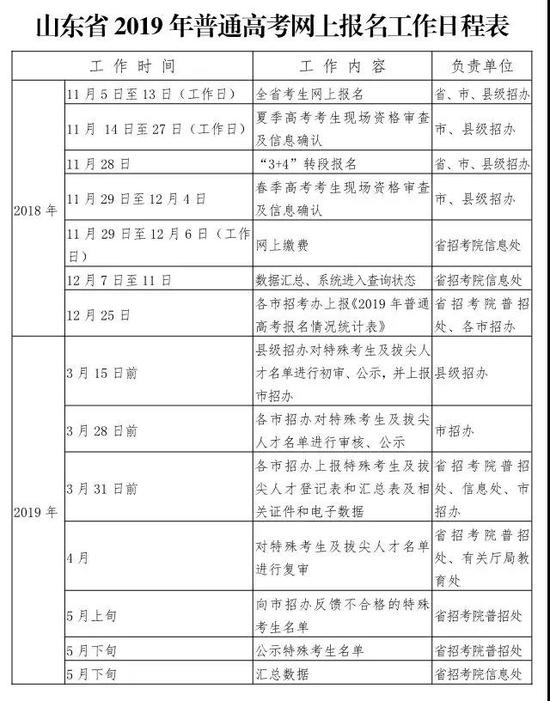 山东省2019年普通高考网上报名工作日程表

| 工作时间 | | 工作内容 | 负责单位 |
|---|---|---|---|
| 2018年 | 11月5日至13日（工作日） | 全省考生网上报名 | 省、市、县级招办 |
| | 11月14日至27日（工作日） | 夏季高考考生现场资格审查及信息确认 | 市、县级招办 |
| | 11月28日 | “3+4”转段报名 | 省、市、县级招办 |
| | 11月29日至12月4日 | 春季高考考生现场资格审查及信息确认 | 市、县级招办 |
| | 11月29日至12月6日（工作日） | 网上缴费 | 省招考院信息处 |
| | 12月7日至11日 | 数据汇总、系统进入查询状态 | 省招考院信息处 |
| | 12月25日 | 各市招考办上报《2019年普通高考报名情况统计表》 | 省招考院普招处、各市招办 |
| 2019年 | 3月15日前 | 县级招办对特殊考生及拔尖人才名单进行初审、公示，并上报市招办 | 县级招办 |
| | 3月28日前 | 各市招办对特殊考生及拔尖人才名单进行审核、公示 | 市招办 |
| | 3月31日前 | 各市招办上报特殊考生及拔尖人才登记表和汇总表及相关证件和电子数据 | 省招考院普招处、信息处、市招办 |
| | 4月 | 对特殊考生及拔尖人才名单进行复审 | 省招考院普招处、有关厅局教育处 |
| | 5月上旬 | 向市招办反馈不合格的特殊考生名单 | 省招考院普招处 |
| | 5月下旬 | 公示特殊考生名单 | 省招考院普招处 |
| | 5月下旬 | 汇总数据 | 省招考院信息处 |